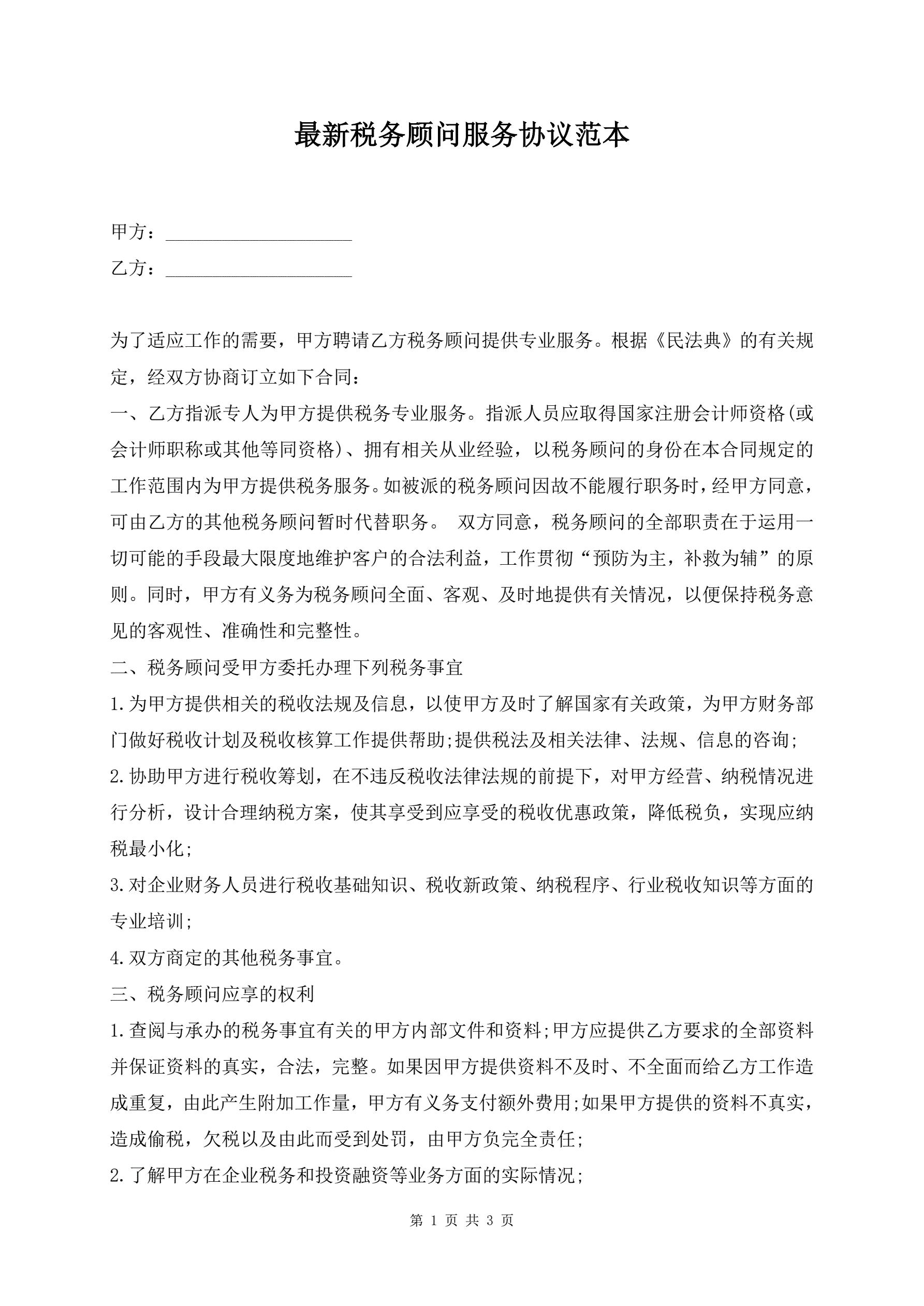 最新税务顾问服务协议范本

甲方：____________________

乙方：____________________

为了适应工作的需要，甲方聘请乙方税务顾问提供专业服务。根据《民法典》的有关规定，经双方协商订立如下合同：

一、乙方指派专人为甲方提供税务专业服务。指派人员应取得国家注册会计师资格(或会计师职称或其他等同资格)、拥有相关从业经验，以税务顾问的身份在本合同规定的工作范围内为甲方提供税务服务。如被派的税务顾问因故不能履行职务时，经甲方同意，可由乙方的其他税务顾问暂时代替职务。 双方同意，税务顾问的全部职责在于运用一切可能的手段最大限度地维护客户的合法利益，工作贯彻“预防为主，补救为辅”的原则。同时，甲方有义务为税务顾问全面、客观、及时地提供有关情况，以便保持税务意见的客观性、准确性和完整性。

二、税务顾问受甲方委托办理下列税务事宜

1.为甲方提供相关的税收法规及信息，以使甲方及时了解国家有关政策，为甲方财务部门做好税收计划及税收核算工作提供帮助;提供税法及相关法律、法规、信息的咨询;

2.协助甲方进行税收筹划，在不违反税收法律法规的前提下，对甲方经营、纳税情况进行分析，设计合理纳税方案，使其享受到应享受的税收优惠政策，降低税负，实现应纳税最小化;

3.对企业财务人员进行税收基础知识、税收新政策、纳税程序、行业税收知识等方面的专业培训;

4.双方商定的其他税务事宜。

三、税务顾问应享的权利

1.查阅与承办的税务事宜有关的甲方内部文件和资料;甲方应提供乙方要求的全部资料并保证资料的真实，合法，完整。如果因甲方提供资料不及时、不全面而给乙方工作造成重复，由此产生附加工作量，甲方有义务支付额外费用;如果甲方提供的资料不真实，造成偷税，欠税以及由此而受到处罚，由甲方负完全责任;

2.了解甲方在企业税务和投资融资等业务方面的实际情况;

第 1 页 共 3 页